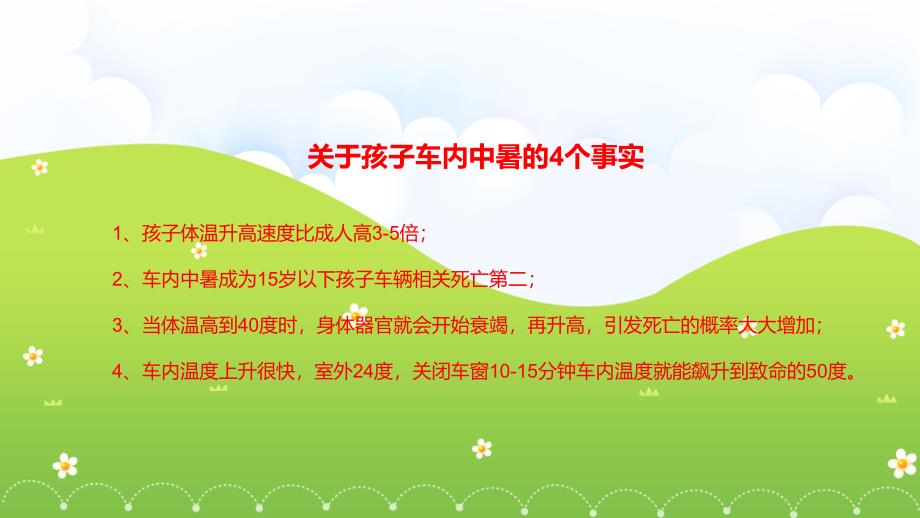 关于孩子车内中暑的4个事实

1、孩子体温升高速度比成人高3-5倍；

2、车内中暑成为15岁以下孩子车辆相关死亡第二；

3、当体温高到40度时，身体器官就会开始衰竭，再升高，引发死亡的概率大大增加；

4、车内温度上升很快，室外24度，关闭车窗10-15分钟车内温度就能飙升到致命的50度。